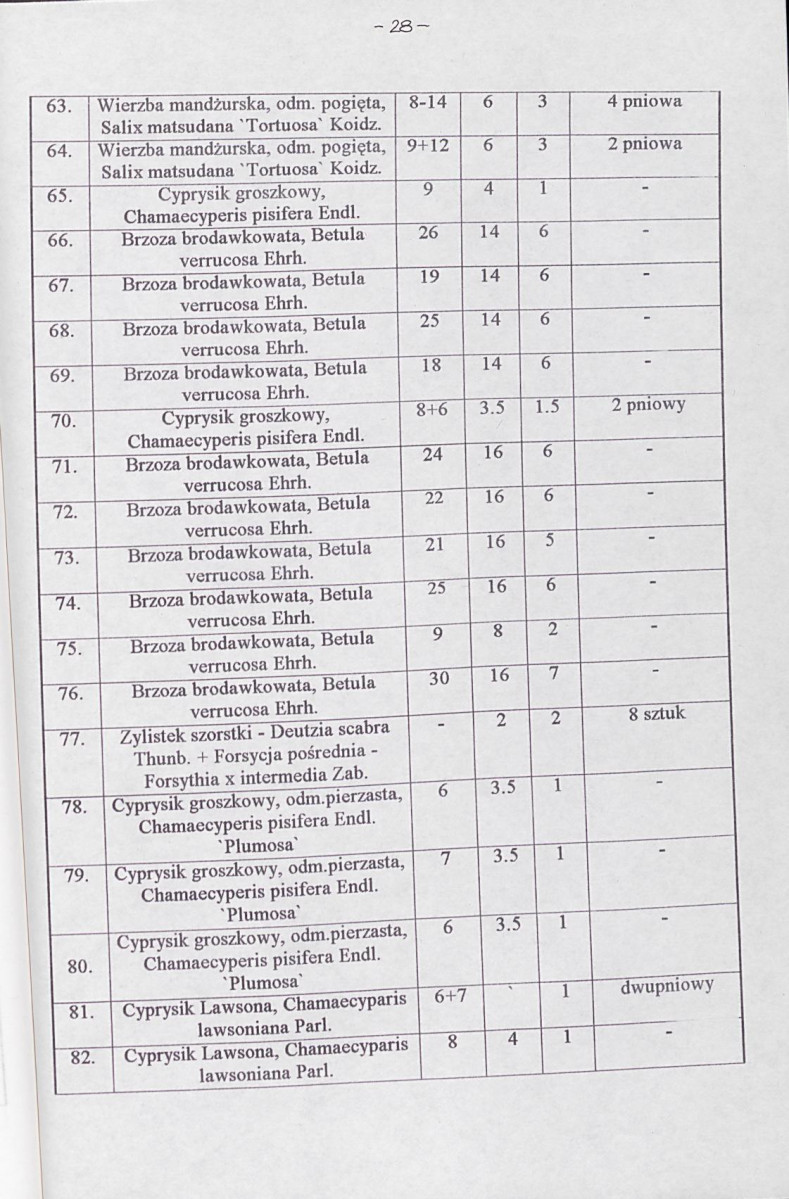 - 28 -

| 63. | Wierzba mandżurska, odm. pogięta, Salix matsudana `Tortuosa` Koidz. | 8-14 | 6 | 3 | 4 pniowa |
|---|---|---|---|---|---|
| 64. | Wierzba mandżurska, odm. pogięta, Salix matsudana `Tortuosa` Koidz. | 9+12 | 6 | 3 | 2 pniowa |
| 65. | Cyprysik groszkowy, Chamaecyperis pisifera Endl. | 9 | 4 | 1 | - |
| 66. | Brzoza brodawkowata, Betula verrucosa Ehrh. | 26 | 14 | 6 | - |
| 67. | Brzoza brodawkowata, Betula verrucosa Ehrh. | 19 | 14 | 6 | - |
| 68. | Brzoza brodawkowata, Betula verrucosa Ehrh. | 25 | 14 | 6 | - |
| 69. | Brzoza brodawkowata, Betula verrucosa Ehrh. | 18 | 14 | 6 | - |
| 70. | Cyprysik groszkowy, Chamaecyperis pisifera Endl. | 8+6 | 3.5 | 1.5 | 2 pniowy |
| 71. | Brzoza brodawkowata, Betula verrucosa Ehrh. | 24 | 16 | 6 | - |
| 72. | Brzoza brodawkowata, Betula verrucosa Ehrh. | 22 | 16 | 6 | - |
| 73. | Brzoza brodawkowata, Betula verrucosa Ehrh. | 21 | 16 | 5 | - |
| 74. | Brzoza brodawkowata, Betula verrucosa Ehrh. | 25 | 16 | 6 | - |
| 75. | Brzoza brodawkowata, Betula verrucosa Ehrh. | 9 | 8 | 2 | - |
| 76. | Brzoza brodawkowata, Betula verrucosa Ehrh. | 30 | 16 | 7 | - |
| 77. | Zylistek szorstki - Deutzia scabra Thunb. + Forsycja pośrednia - Forsythia x intermedia Zab. | - | 2 | 2 | 8 sztuk |
| 78. | Cyprysik groszkowy, odm.pierzasta, Chamaecyperis pisifera Endl. `Plumosa` | 6 | 3.5 | 1 | - |
| 79. | Cyprysik groszkowy, odm.pierzasta, Chamaecyperis pisifera Endl. `Plumosa` | 7 | 3.5 | 1 | - |
| 80. | Cyprysik groszkowy, odm.pierzasta, Chamaecyperis pisifera Endl. `Plumosa` | 6 | 3.5 | 1 | - |
| 81. | Cyprysik Lawsona, Chamaecyparis lawsoniana Parl. | 6+7 | ` | 1 | dwupniowy |
| 82. | Cyprysik Lawsona, Chamaecyparis lawsoniana Parl. | 8 | 4 | 1 | - |